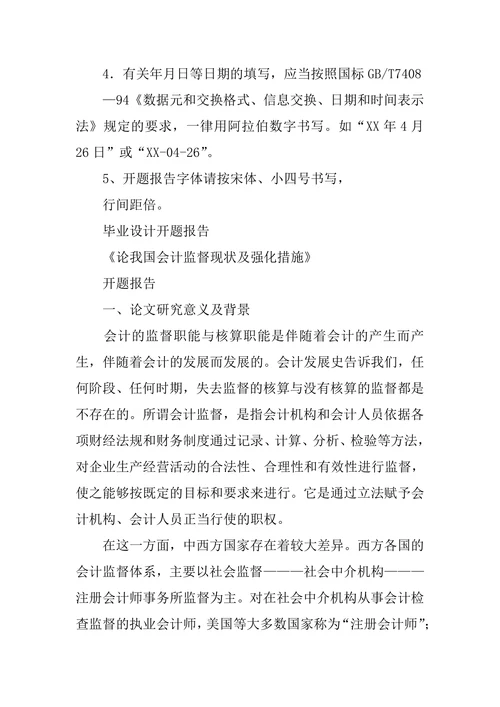 4．有关年月日等日期的填写，应当按照国标 GB/T7408—94《数据元和交换格式、信息交换、日期和时间表示法》规定的要求，一律用阿拉伯数字书写。如“XX 年 4 月 26 日”或“XX-04-26”。

5、开题报告字体请按宋体、小四号书写，

行间距倍。

毕业设计开题报告

《论我国会计监督现状及强化措施》

开题报告

一、论文研究意义及背景

会计的监督职能与核算职能是伴随着会计的产生而产生，伴随着会计的发展而发展的。会计发展史告诉我们，任何阶段、任何时期，失去监督的核算与没有核算的监督都是不存在的。所谓会计监督，是指会计机构和会计人员依据各项财经法规和财务制度通过记录、计算、分析、检验等方法，对企业生产经营活动的合法性、合理性和有效性进行监督，使之能够按既定的目标和要求来进行。它是通过立法赋予会计机构、会计人员正当行使的职权。

在这一方面，中西方国家存在着较大差异。西方各国的会计监督体系，主要以社会监督———社会中介机构———注册会计师事务所监督为主。对在社会中介机构从事会计检查监督的执业会计师，美国等大多数国家称为“注册会计师”；